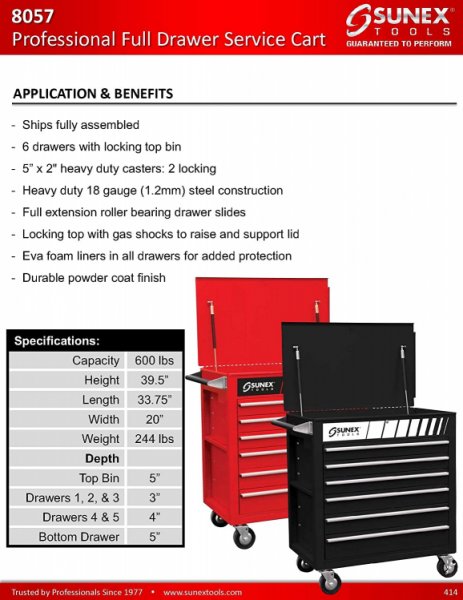 8057
Professional Full Drawer Service Cart

SUNEX® TOOLS
GUARANTEED TO PERFORM

APPLICATION & BENEFITS

- Ships fully assembled
- 6 drawers with locking top bin
- 5" x 2" heavy duty casters: 2 locking
- Heavy duty 18 gauge (1.2mm) steel construction
- Full extension roller bearing drawer slides
- Locking top with gas shocks to raise and support lid
- Eva foam liners in all drawers for added protection
- Durable powder coat finish

| Specifications: | |
|---|---|
| Capacity | 600 lbs |
| Height | 39.5" |
| Length | 33.75" |
| Width | 20" |
| Weight | 244 lbs |
| Depth | |
| Top Bin | 5" |
| Drawers 1, 2, & 3 | 3" |
| Drawers 4 & 5 | 4" |
| Bottom Drawer | 5" |

SUNEX TOOLS

SUNEX TOOLS

Trusted by Professionals Since 1977 • www.sunextools.com 414